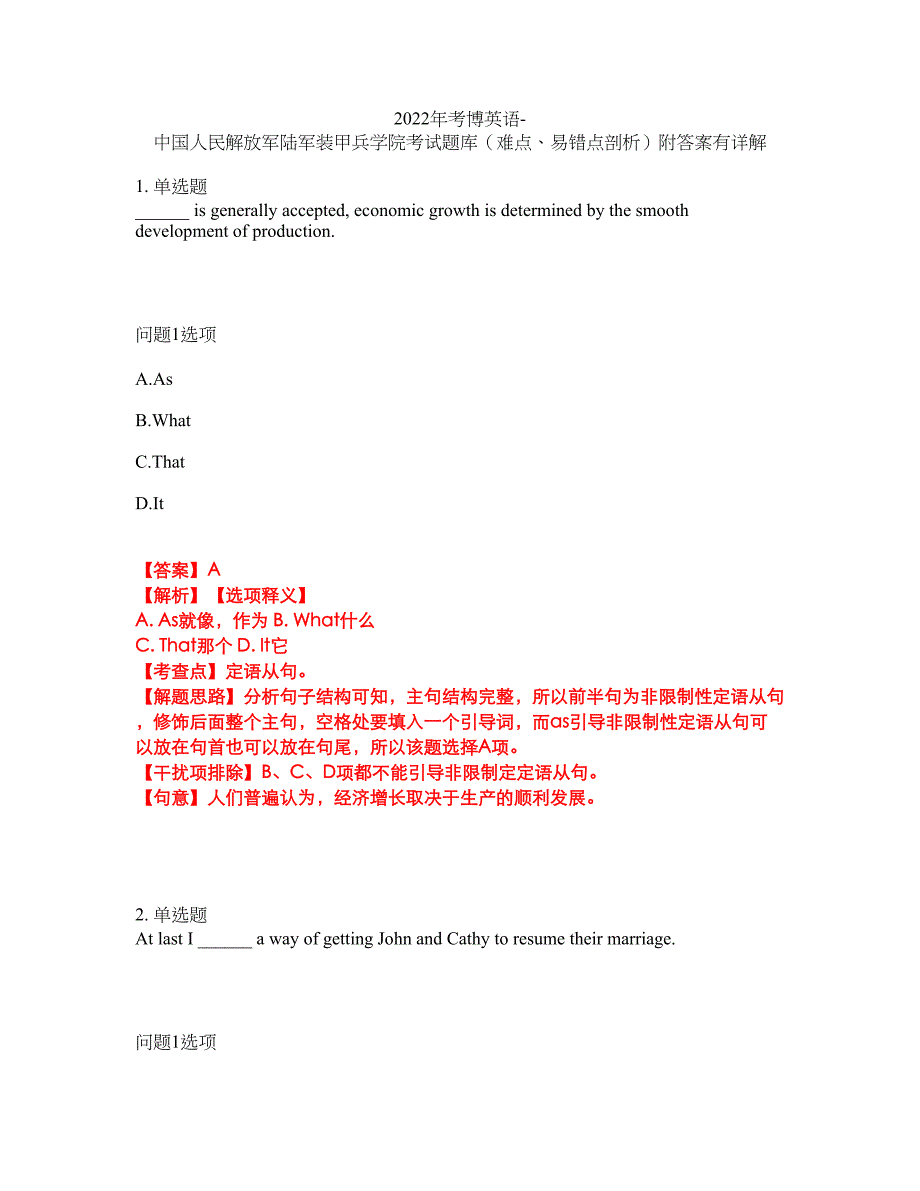 2022年考博英语-中国人民解放军陆军装甲兵学院考试题库（难点、易错点剖析）附答案有详解

1. 单选题
______ is generally accepted, economic growth is determined by the smooth development of production.

问题1选项

A.As

B.What

C.That

D.It

【答案】A
【解析】【选项释义】
A. As就像，作为 B. What什么
C. That那个 D. It它
【考查点】定语从句。
【解题思路】分析句子结构可知，主句结构完整，所以前半句为非限制性定语从句，修饰后面整个主句，空格处要填入一个引导词，而as引导非限制性定语从句可以放在句首也可以放在句尾，所以该题选择A项。
【干扰项排除】B、C、D项都不能引导非限制定定语从句。
【句意】人们普遍认为，经济增长取决于生产的顺利发展。

2. 单选题
At last I ______ a way of getting John and Cathy to resume their marriage.

问题1选项